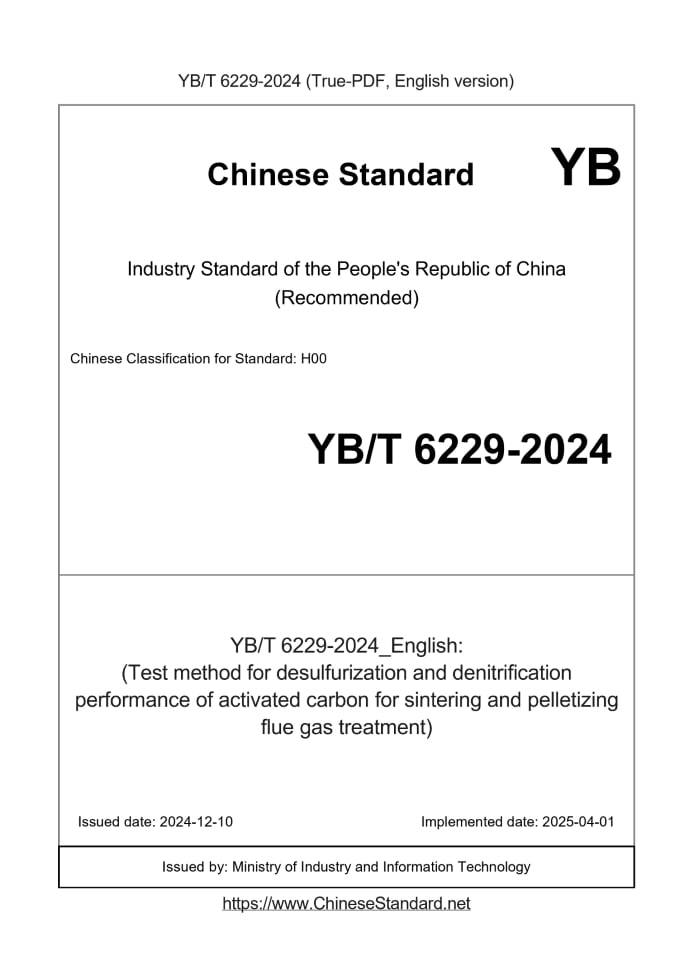 YB/T 6229-2024 (True-PDF, English version)

Chinese Standard

YB

Industry Standard of the People's Republic of China
(Recommended)

Chinese Classification for Standard: H00

YB/T 6229-2024

YB/T 6229-2024_English:
(Test method for desulfurization and denitrification performance of activated carbon for sintering and pelletizing flue gas treatment)

Issued date: 2024-12-10

Implemented date: 2025-04-01

Issued by: Ministry of Industry and Information Technology

https://www.ChineseStandard.net